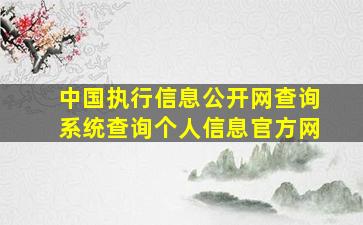 中国执行信息公开网查询系统查询个人信息官方网